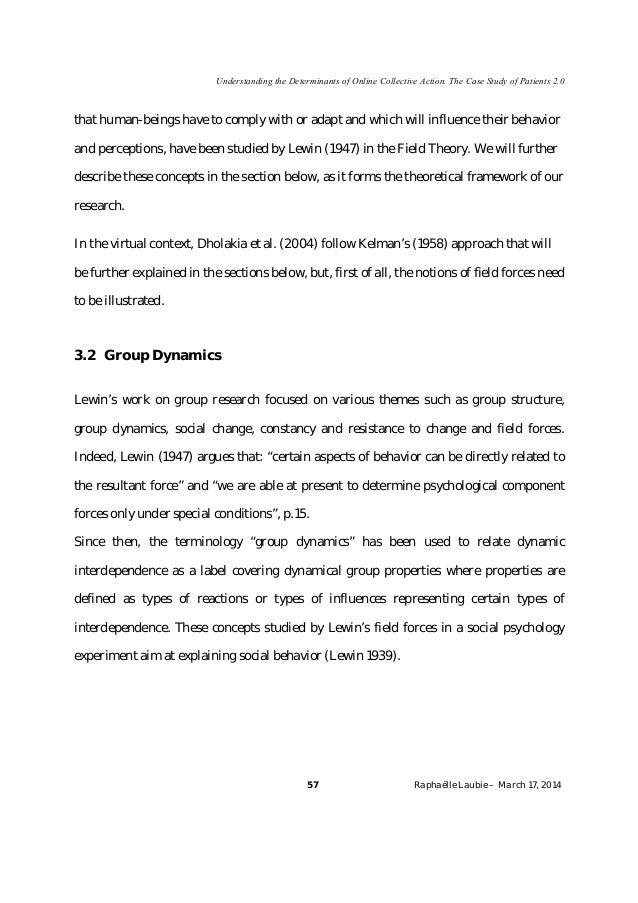 Understanding the Determinants of Online Collective Action. The Case Study of Patients 2.0

that human-beings have to comply with or adapt and which will influence their behavior and perceptions, have been studied by Lewin (1947) in the Field Theory. We will further describe these concepts in the section below, as it forms the theoretical framework of our research.

In the virtual context, Dholakia et al. (2004) follow Kelman's (1958) approach that will be further explained in the sections below, but, first of all, the notions of field forces need to be illustrated.

3.2 Group Dynamics

Lewin's work on group research focused on various themes such as group structure, group dynamics, social change, constancy and resistance to change and field forces. Indeed, Lewin (1947) argues that: "certain aspects of behavior can be directly related to the resultant force" and "we are able at present to determine psychological component forces only under special conditions", p.15.
Since then, the terminology "group dynamics" has been used to relate dynamic interdependence as a label covering dynamical group properties where properties are defined as types of reactions or types of influences representing certain types of interdependence. These concepts studied by Lewin's field forces in a social psychology experiment aim at explaining social behavior (Lewin 1939).

57

Raphaëlle Laubie – March 17, 2014